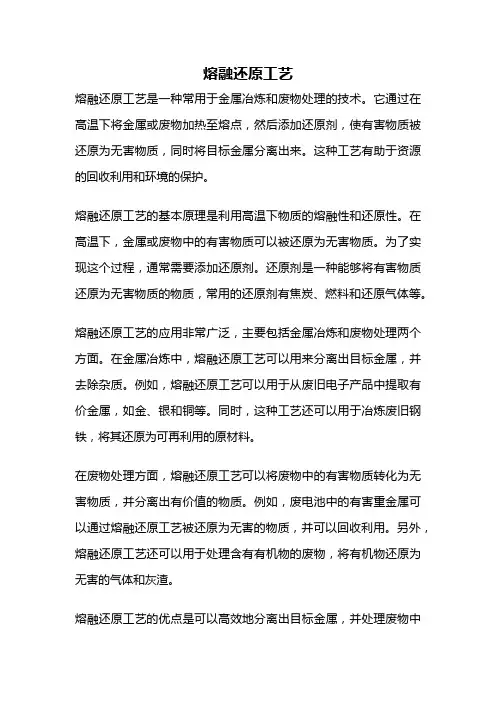 熔融还原工艺

熔融还原工艺是一种常用于金属冶炼和废物处理的技术。它通过在高温下将金属或废物加热至熔点，然后添加还原剂，使有害物质被还原为无害物质，同时将目标金属分离出来。这种工艺有助于资源的回收利用和环境的保护。

熔融还原工艺的基本原理是利用高温下物质的熔融性和还原性。在高温下，金属或废物中的有害物质可以被还原为无害物质。为了实现这个过程，通常需要添加还原剂。还原剂是一种能够将有害物质还原为无害物质的物质，常用的还原剂有焦炭、燃料和还原气体等。

熔融还原工艺的应用非常广泛，主要包括金属冶炼和废物处理两个方面。在金属冶炼中，熔融还原工艺可以用来分离出目标金属，并去除杂质。例如，熔融还原工艺可以用于从废旧电子产品中提取有价金属，如金、银和铜等。同时，这种工艺还可以用于冶炼废旧钢铁，将其还原为可再利用的原材料。

在废物处理方面，熔融还原工艺可以将废物中的有害物质转化为无害物质，并分离出有价值的物质。例如，废电池中的有害重金属可以通过熔融还原工艺被还原为无害的物质，并可以回收利用。另外，熔融还原工艺还可以用于处理含有有机物的废物，将有机物还原为无害的气体和灰渣。

熔融还原工艺的优点是可以高效地分离出目标金属，并处理废物中